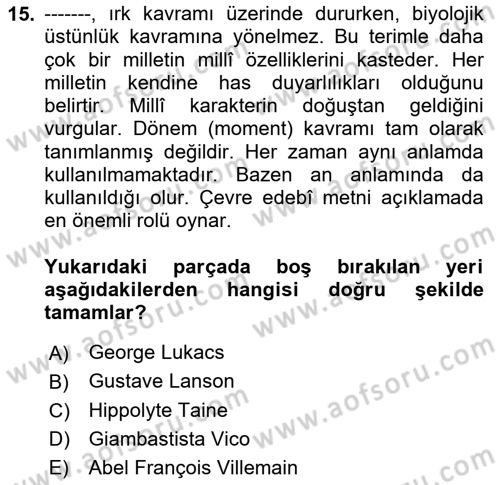 15. -------, ırk kavramı üzerinde dururken, biyolojik üstünlük kavramına yönelmez. Bu terimle daha çok bir milletin millî özelliklerini kasteder. Her milletin kendine has duyarlılıkları olduğunu belirtir. Millî karakterin doğuştan geldiğini vurgular. Dönem (moment) kavramı tam olarak tanımlanmış değildir. Her zaman aynı anlamda kullanılmamaktadır. Bazen an anlamında da kullanıldığı olur. Çevre edebî metni açıklamada en önemli rolü oynar.

Yukarıdaki parçada boş bırakılan yeri aşağıdakilerden hangisi doğru şekilde tamamlar?

A) George Lukacs
B) Gustave Lanson
C) Hippolyte Taine
D) Giambastista Vico
E) Abel François Villemain

www.aofsoru.com